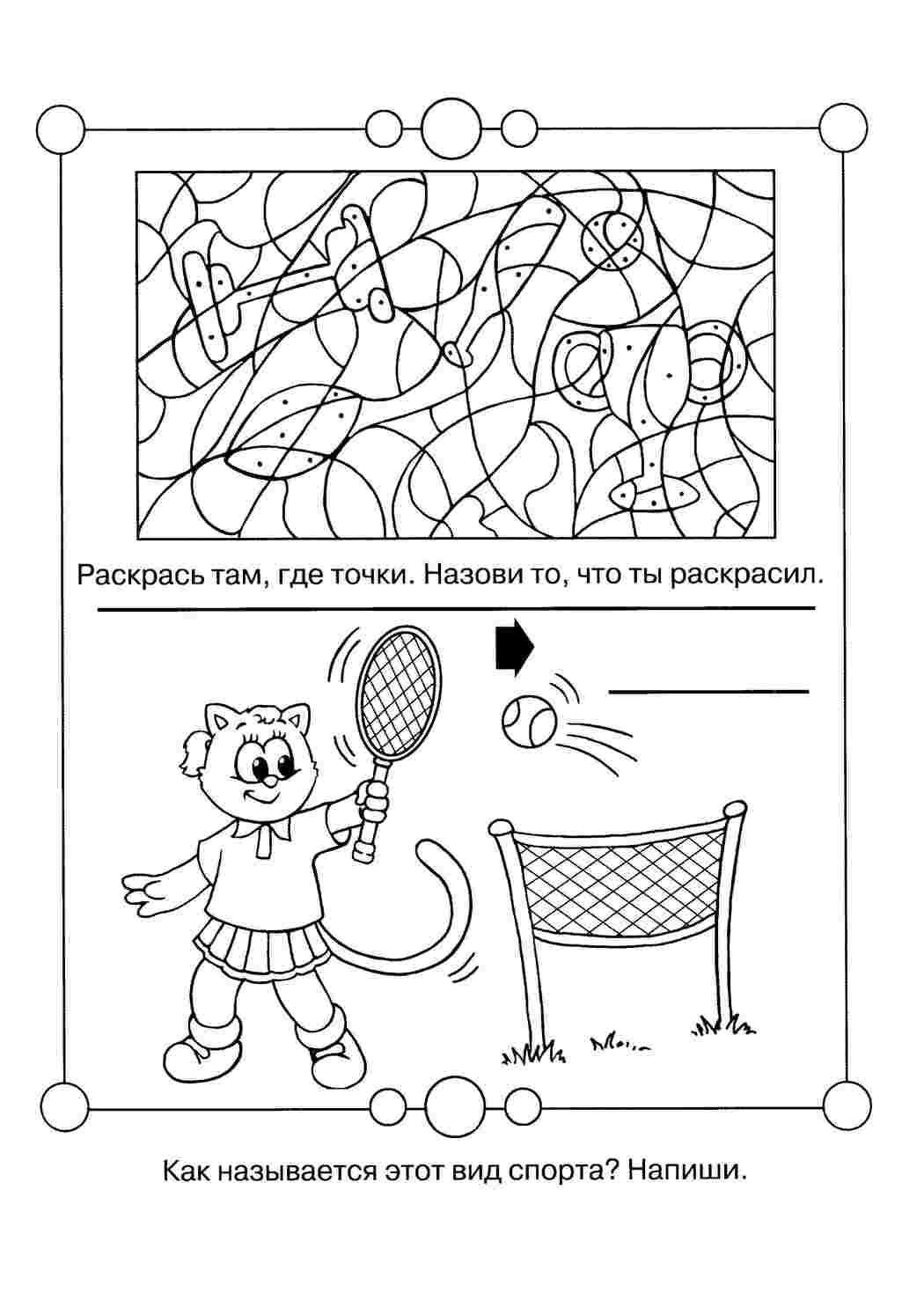 Раскрась там, где точки. Назови то, что ты раскрасил.

Как называется этот вид спорта? Напиши.